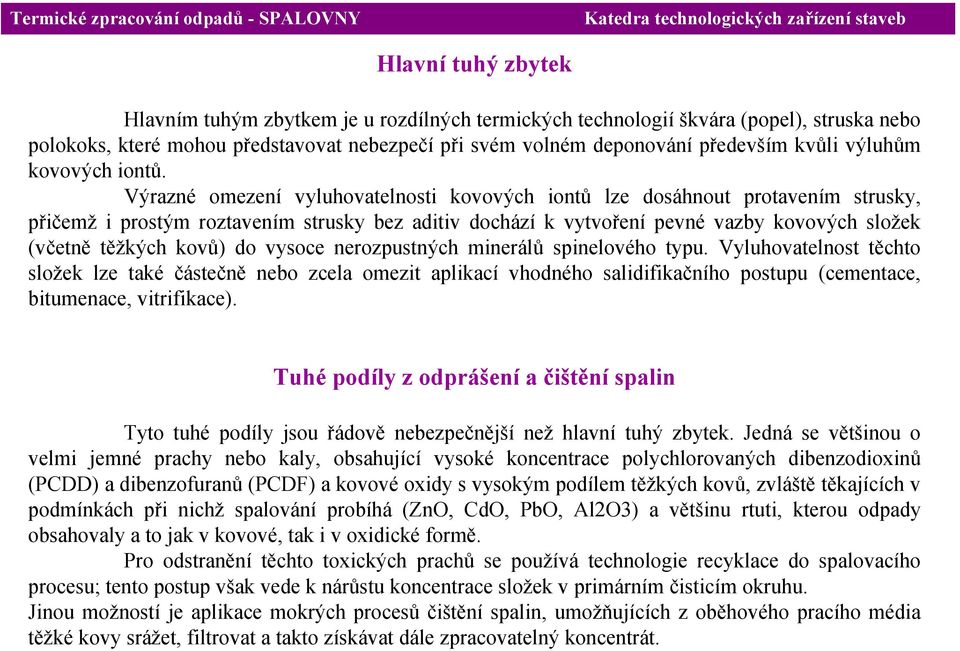 Termické zpracování odpadů - SPALOVNY Katedra technologických zařízení staveb

Hlavní tuhý zbytek

Hlavním tuhým zbytkem je u rozdílných termických technologií škvára (popel), struska nebo polokoks, které mohou představovat nebezpečí při svém volném deponování především kvůli výluhům kovových iontů.

Výrazné omezení vyluhovatelnosti kovových iontů lze dosáhnout protavením strusky, přičemž i prostým roztavením strusky bez aditiv dochází k vytvoření pevné vazby kovových složek (včetně těžkých kovů) do vysoce nerozpustných minerálů spinelového typu. Vyluhovatelnost těchto složek lze také částečně nebo zcela omezit aplikací vhodného salidifikačního postupu (cementace, bitumenace, vitrifikace).

Tuhé podíly z odprášení a čištění spalin

Tyto tuhé podíly jsou řádově nebezpečnější než hlavní tuhý zbytek. Jedná se většinou o velmi jemné prachy nebo kaly, obsahující vysoké koncentrace polychlorovaných dibenzodioxinů (PCDD) a dibenzofuranů (PCDF) a kovové oxidy s vysokým podílem těžkých kovů, zvláště těkajících v podmínkách při nichž spalování probíhá (ZnO, CdO, PbO, Al2O3) a většinu rtuti, kterou odpady obsahovaly a to jak v kovové, tak i v oxidické formě.

Pro odstranění těchto toxických prachů se používá technologie recyklace do spalovacího procesu; tento postup však vede k nárůstu koncentrace složek v primárním čisticím okruhu.
Jinou možností je aplikace mokrých procesů čištění spalin, umožňujících z oběhového pracího média těžké kovy srážet, filtrovat a takto získávat dále zpracovatelný koncentrát.